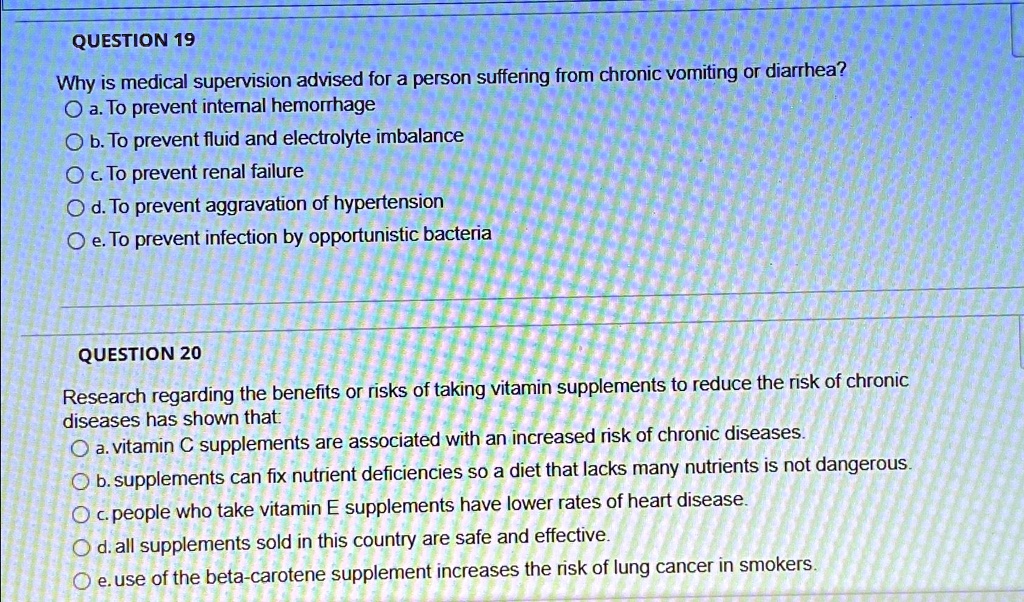 QUESTION 19

Why is medical supervision advised for a person suffering from chronic vomiting or diarrhea?

a. To prevent internal hemorrhage

b. To prevent fluid and electrolyte imbalance

c. To prevent renal failure

d. To prevent aggravation of hypertension

e. To prevent infection by opportunistic bacteria

QUESTION 20

Research regarding the benefits or risks of taking vitamin supplements to reduce the risk of chronic diseases has shown that:

a. vitamin C supplements are associated with an increased risk of chronic diseases.

b. supplements can fix nutrient deficiencies so a diet that lacks many nutrients is not dangerous.

c. people who take vitamin E supplements have lower rates of heart disease.

d. all supplements sold in this country are safe and effective.

e. use of the beta-carotene supplement increases the risk of lung cancer in smokers.